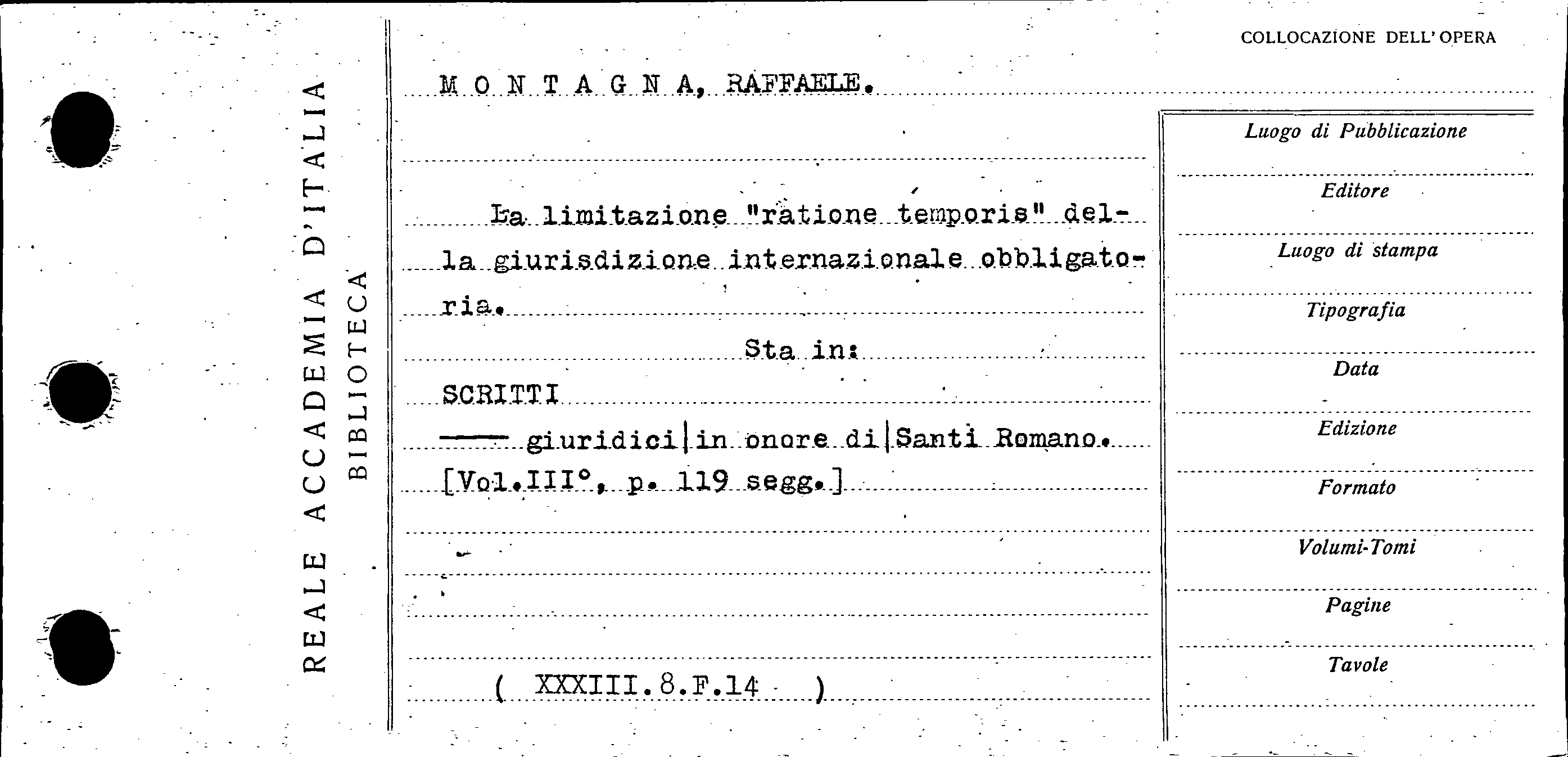 REALE ACCADEMIA D'ITALIA
BIBLIOTECA

COLLOCAZIONE DELL'OPERA

M O N T A G N A, RAFFAELE.

La limitazione "ratione temporis" della giurisdizione internazionale obbligatoria.

Sta in:

SCRITTI
—— giuridici|in onore di|Santi Romano.
[Vol.III°, p. 119 segg.]

( XXXIII.8.F.14 )

Luogo di Pubblicazione

Editore

Luogo di stampa

Tipografia

Data

Edizione

Formato

Volumi-Tomi

Pagine

Tavole